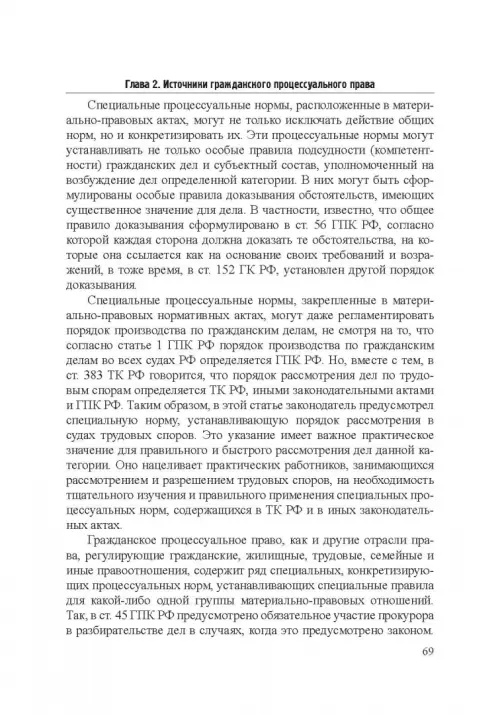 Глава 2. Источники гражданского процессуального права

Специальные процессуальные нормы, расположенные в материально-правовых актах, могут не только исключать действие общих норм, но и конкретизировать их. Эти процессуальные нормы могут устанавливать не только особые правила подсудности (компетентности) гражданских дел и субъектный состав, уполномоченный на возбуждение дел определенной категории. В них могут быть сформулированы особые правила доказывания обстоятельств, имеющих существенное значение для дела. В частности, известно, что общее правило доказывания сформулировано в ст. 56 ГПК РФ, согласно которой каждая сторона должна доказать те обстоятельства, на которые она ссылается как на основание своих требований и возражений, в тоже время, в ст. 152 ГК РФ, установлен другой порядок доказывания.

Специальные процессуальные нормы, закрепленные в материально-правовых нормативных актах, могут даже регламентировать порядок производства по гражданским делам, не смотря на то, что согласно статье 1 ГПК РФ порядок производства по гражданским делам во всех судах РФ определяется ГПК РФ. Но, вместе с тем, в ст. 383 ТК РФ говорится, что порядок рассмотрения дел по трудовым спорам определяется ТК РФ, иными законодательными актами и ГПК РФ. Таким образом, в этой статье законодатель предусмотрел специальную норму, устанавливающую порядок рассмотрения в судах трудовых споров. Это указание имеет важное практическое значение для правильного и быстрого рассмотрения дел данной категории. Оно нацеливает практических работников, занимающихся рассмотрением и разрешением трудовых споров, на необходимость тщательного изучения и правильного применения специальных процессуальных норм, содержащихся в ТК РФ и в иных законодательных актах.

Гражданское процессуальное право, как и другие отрасли права, регулирующие гражданские, жилищные, трудовые, семейные и иные правоотношения, содержит ряд специальных, конкретизирующих процессуальных норм, устанавливающих специальные правила для какой-либо одной группы материально-правовых отношений. Так, в ст. 45 ГПК РФ предусмотрено обязательное участие прокурора в разбирательстве дел в случаях, когда это предусмотрено законом.

69